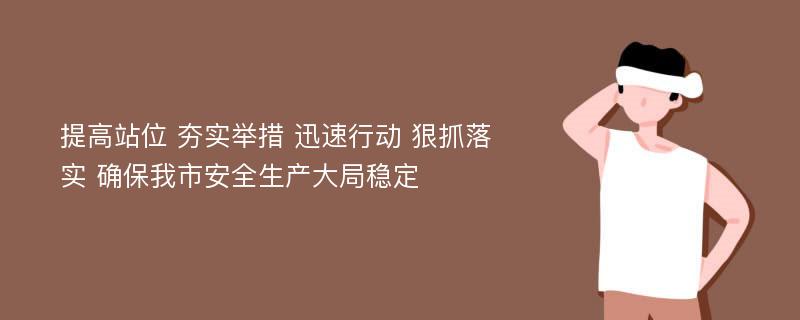 提高站位 夯实举措 迅速行动 狠抓落实 确保我市安全生产大局稳定